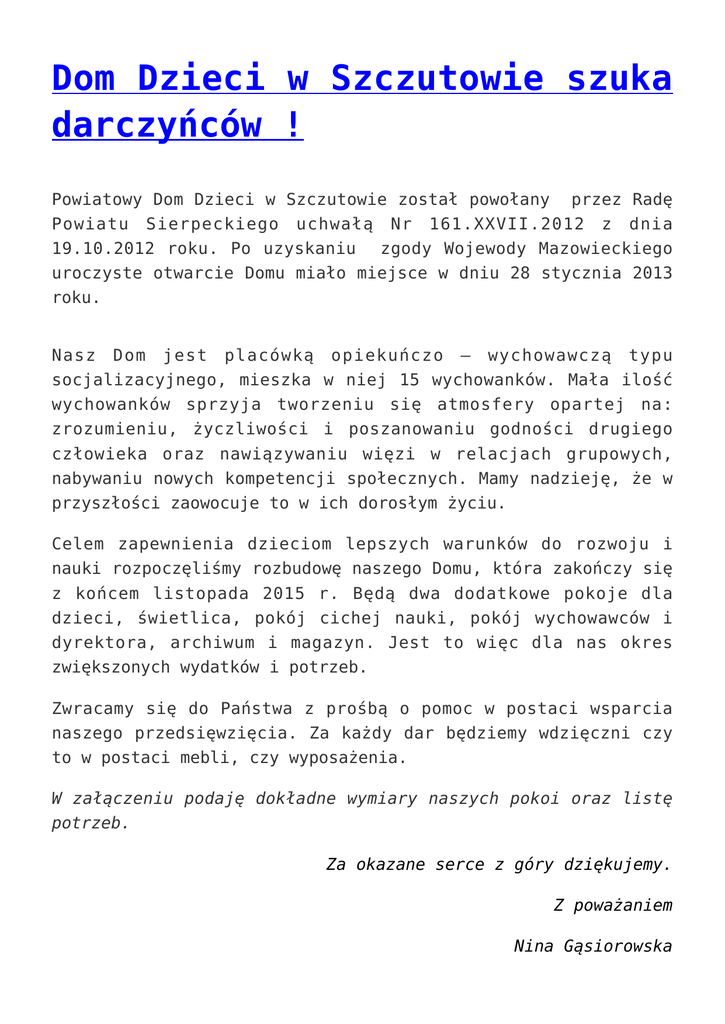 Dom Dzieci w Szczutowie szuka darczyńców !

Powiatowy Dom Dzieci w Szczutowie został powołany przez Radę Powiatu Sierpeckiego uchwałą Nr 161.XXVII.2012 z dnia 19.10.2012 roku. Po uzyskaniu zgody Wojewody Mazowieckiego uroczyste otwarcie Domu miało miejsce w dniu 28 stycznia 2013 roku.

Nasz Dom jest placówką opiekuńczo – wychowawczą typu socjalizacyjnego, mieszka w niej 15 wychowanków. Mała ilość wychowanków sprzyja tworzeniu się atmosfery opartej na: zrozumieniu, życzliwości i poszanowaniu godności drugiego człowieka oraz nawiązywaniu więzi w relacjach grupowych, nabywaniu nowych kompetencji społecznych. Mamy nadzieję, że w przyszłości zaowocuje to w ich dorosłym życiu.

Celem zapewnienia dzieciom lepszych warunków do rozwoju i nauki rozpoczęliśmy rozbudowę naszego Domu, która zakończy się z końcem listopada 2015 r. Będą dwa dodatkowe pokoje dla dzieci, świetlica, pokój cichej nauki, pokój wychowawców i dyrektora, archiwum i magazyn. Jest to więc dla nas okres zwiększonych wydatków i potrzeb.

Zwracamy się do Państwa z prośbą o pomoc w postaci wsparcia naszego przedsięwzięcia. Za każdy dar będziemy wdzięczni czy to w postaci mebli, czy wyposażenia.

W załączeniu podaję dokładne wymiary naszych pokoi oraz listę potrzeb.

Za okazane serce z góry dziękujemy.

Z poważaniem

Nina Gąsiorowska